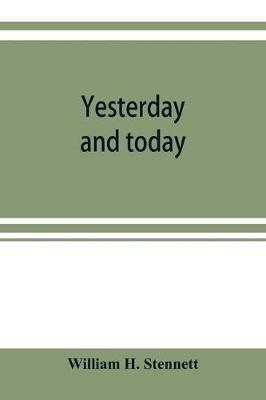 Yesterday and today

William H. Stennett